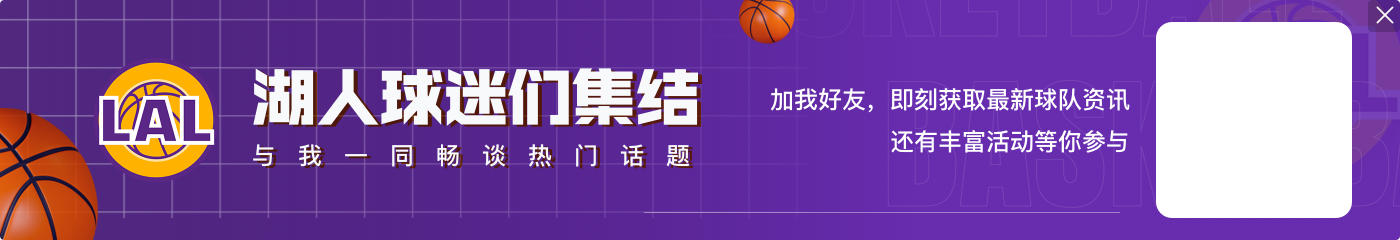 LAL

湖人球迷们集结

与我一同畅谈热门话题

加我好友，即刻获取最新球队资讯
还有丰富活动等你参与